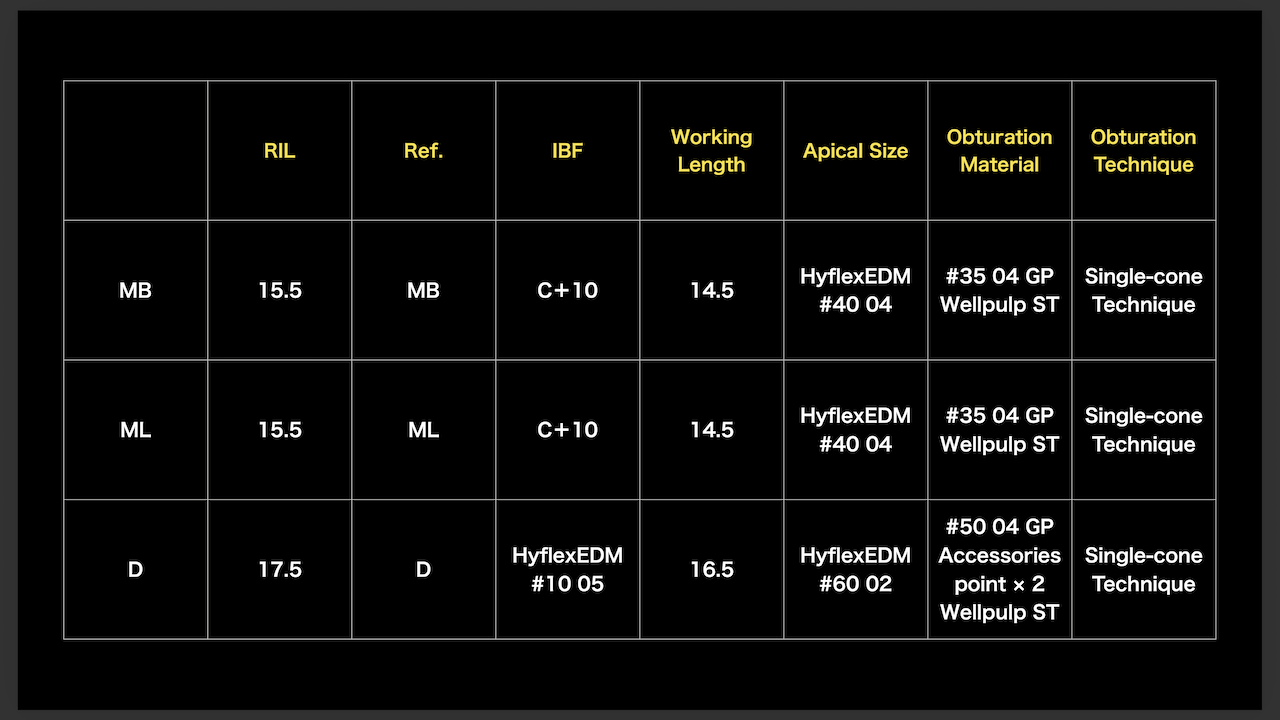 | | RIL | Ref. | IBF | Working Length | Apical Size | Obturation Material | Obturation Technique |
|---|---|---|---|---|---|---|---|
| MB | 15.5 | MB | C+10 | 14.5 | HyflexEDM #40 04 | #35 04 GP Wellpulp ST | Single-cone Technique |
| ML | 15.5 | ML | C+10 | 14.5 | HyflexEDM #40 04 | #35 04 GP Wellpulp ST | Single-cone Technique |
| D | 17.5 | D | HyflexEDM #10 05 | 16.5 | HyflexEDM #60 02 | #50 04 GP Accessories point × 2 Wellpulp ST | Single-cone Technique |